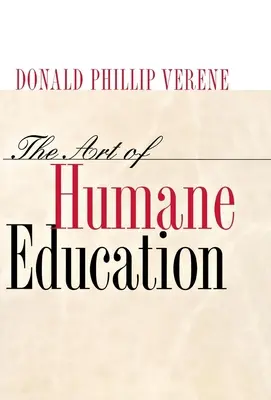 DONALD PHILLIP VERENE

The Art of
Humane
Education